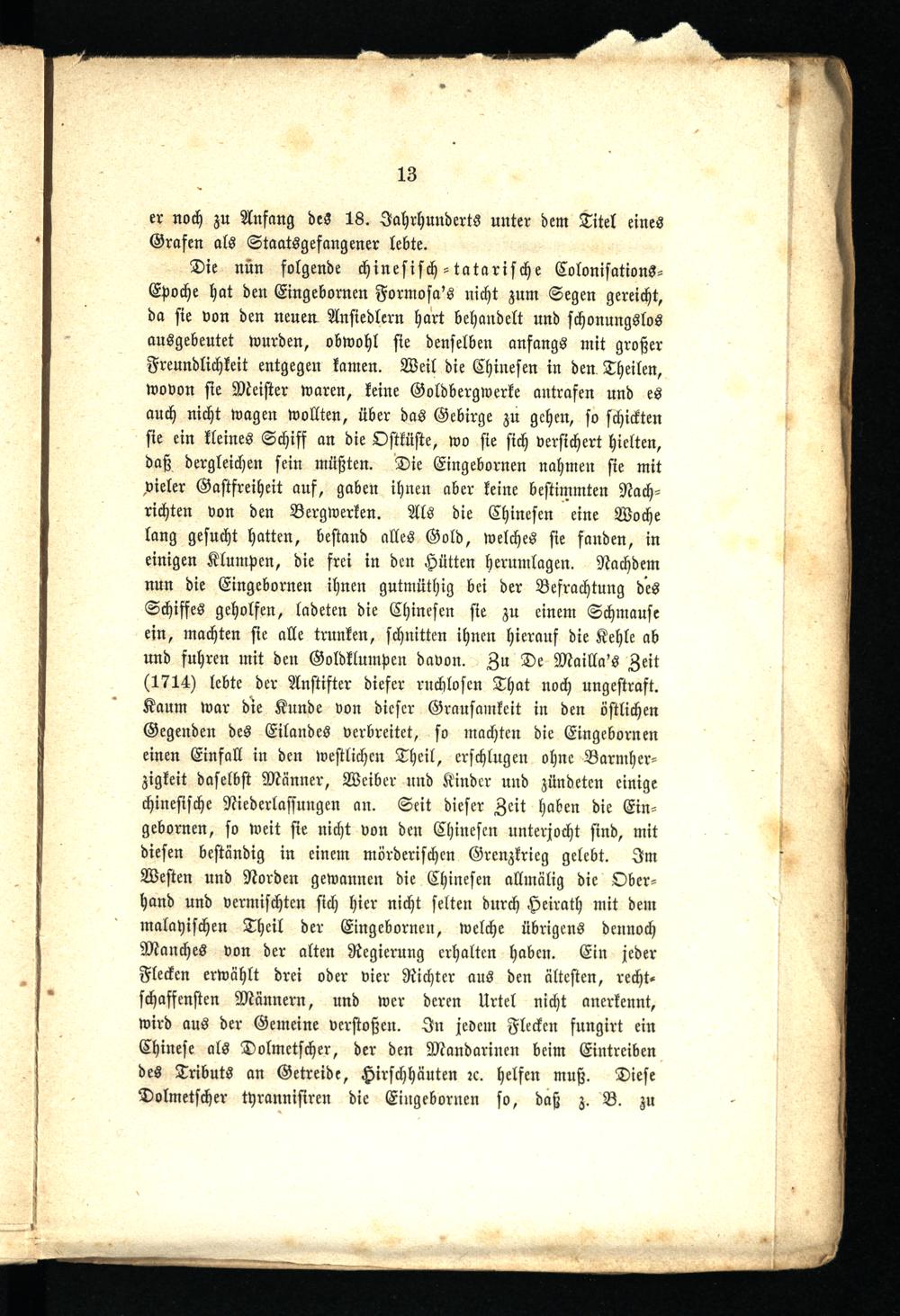 13

er noch zu Anfang des 18. Jahrhunderts unter dem Titel eines Grafen als Staatsgefangener lebte.

Die nun folgende chinesisch-tatarische Colonisations-Epoche hat den Eingebornen Formosa's nicht zum Segen gereicht, da sie von den neuen Ansiedlern hart behandelt und schonungslos ausgebeutet wurden, obwohl sie denselben anfangs mit großer Freundlichkeit entgegen kamen. Weil die Chinesen in den Theilen, wovon sie Meister waren, keine Goldbergwerke antrafen und es auch nicht wagen wollten, über das Gebirge zu gehen, so schickten sie ein kleines Schiff an die Ostküste, wo sie sich versichert hielten, daß dergleichen sein müßten. Die Eingebornen nahmen sie mit vieler Gastfreiheit auf, gaben ihnen aber keine bestimmten Nachrichten von den Bergwerken. Als die Chinesen eine Woche lang gesucht hatten, bestand alles Gold, welches sie fanden, in einigen Klumpen, die frei in den Hütten herumlagen. Nachdem nun die Eingebornen ihnen gutmüthig bei der Befrachtung des Schiffes geholfen, ladeten die Chinesen sie zu einem Schmause ein, machten sie alle trunken, schnitten ihnen hierauf die Kehle ab und fuhren mit den Goldklumpen davon. Zu De Mailla's Zeit (1714) lebte der Anstifter dieser ruchlosen That noch ungestraft. Kaum war die Kunde von dieser Grausamkeit in den östlichen Gegenden des Eilandes verbreitet, so machten die Eingebornen einen Einfall in den westlichen Theil, erschlugen ohne Barmherzigkeit daselbst Männer, Weiber und Kinder und zündeten einige chinesische Niederlassungen an. Seit dieser Zeit haben die Eingebornen, so weit sie nicht von den Chinesen unterjocht sind, mit diesen beständig in einem mörderischen Grenzkrieg gelebt. Im Westen und Norden gewannen die Chinesen allmälig die Oberhand und vermischten sich hier nicht selten durch Heirath mit dem malayischen Theil der Eingebornen, welche übrigens dennoch Manches von der alten Regierung erhalten haben. Ein jeder Flecken erwählt drei oder vier Richter aus den ältesten, rechtschaffensten Männern, und wer deren Urtel nicht anerkennt, wird aus der Gemeine verstoßen. In jedem Flecken fungirt ein Chinese als Dolmetscher, der den Mandarinen beim Eintreiben des Tributs an Getreide, Hirschhäuten ꝛc. helfen muß. Diese Dolmetscher tyrannisiren die Eingebornen so, daß z. B. zu